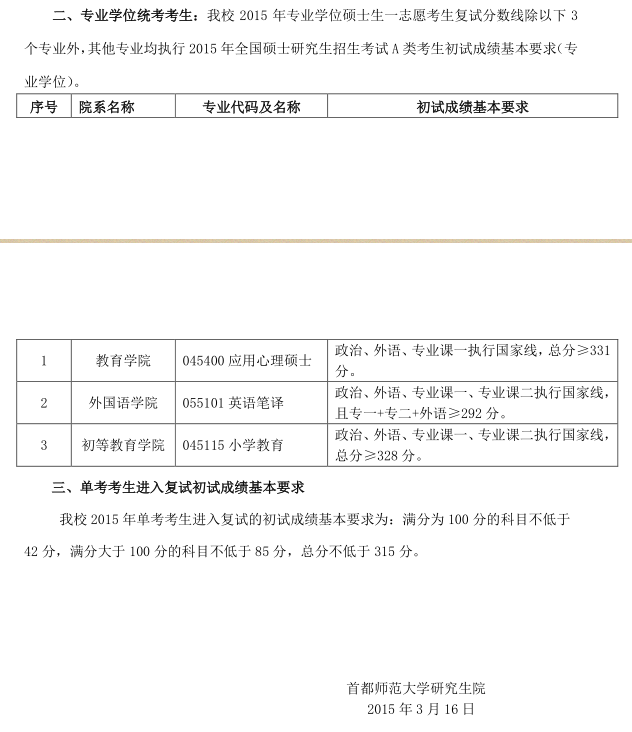 二、专业学位统考考生：我校 2015 年专业学位硕士生一志愿考生复试分数线除以下 3 个专业外，其他专业均执行 2015 年全国硕士研究生招生考试 A 类考生初试成绩基本要求（专业学位）。

| 序号 | 院系名称 | 专业代码及名称 | 初试成绩基本要求 |
|---|---|---|---|
| 1 | 教育学院 | 045400 应用心理硕士 | 政治、外语、专业课一执行国家线，总分≥331 分。 |
| 2 | 外国语学院 | 055101 英语笔译 | 政治、外语、专业课一、专业课二执行国家线，且专一+专二+外语≥292 分。 |
| 3 | 初等教育学院 | 045115 小学教育 | 政治、外语、专业课一、专业课二执行国家线，总分≥328 分。 |

三、单考考生进入复试初试成绩基本要求

我校 2015 年单考考生进入复试的初试成绩基本要求为：满分为 100 分的科目不低于 42 分，满分大于 100 分的科目不低于 85 分，总分不低于 315 分。

首都师范大学研究生院
2015 年 3 月 16 日